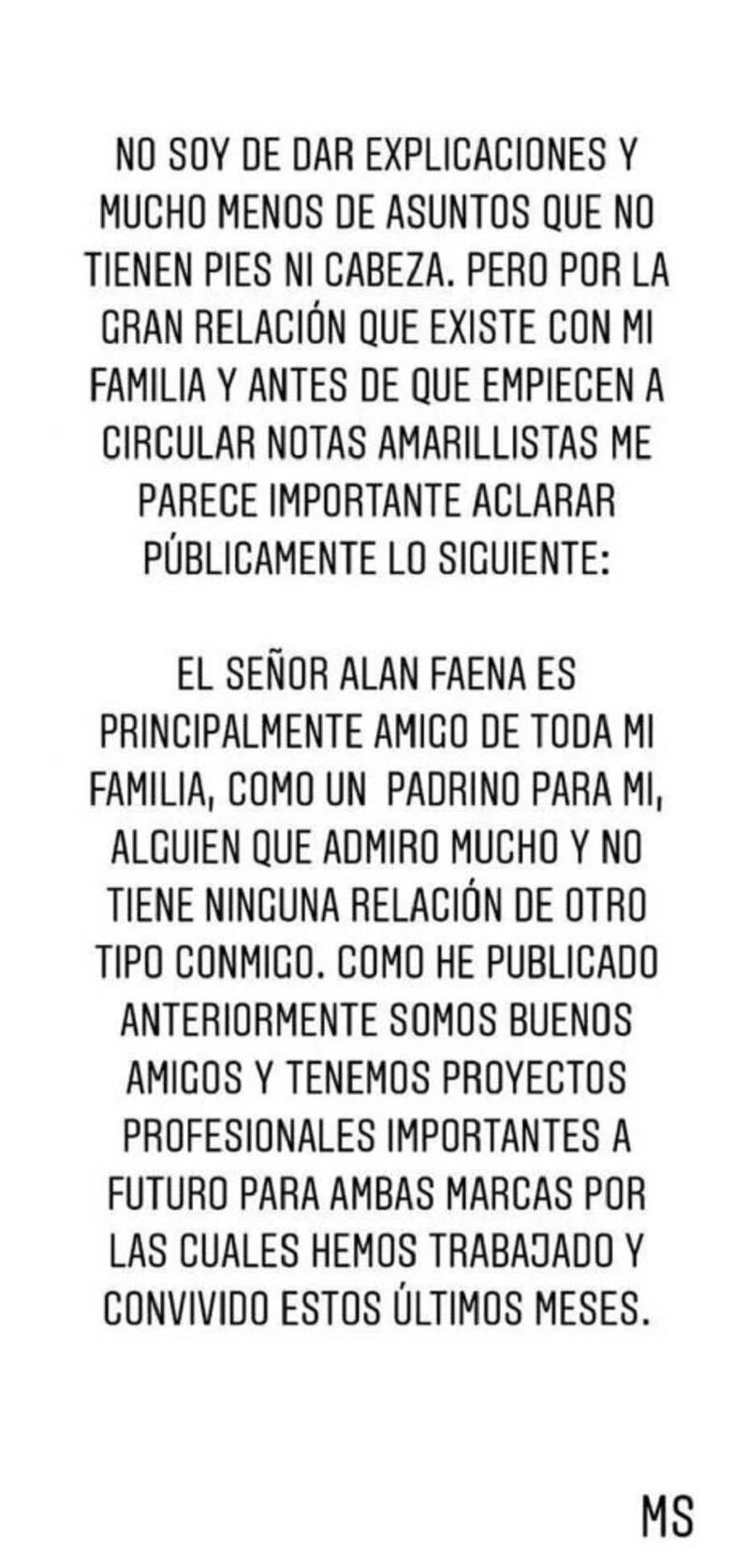 NO SOY DE DAR EXPLICACIONES Y MUCHO MENOS DE ASUNTOS QUE NO TIENEN PIES NI CABEZA. PERO POR LA GRAN RELACIÓN QUE EXISTE CON MI FAMILIA Y ANTES DE QUE EMPIECEN A CIRCULAR NOTAS AMARILLISTAS ME PARECE IMPORTANTE ACLARAR PÚBLICAMENTE LO SIGUIENTE:

EL SEÑOR ALAN FAENA ES PRINCIPALMENTE AMIGO DE TODA MI FAMILIA, COMO UN PADRINO PARA MI, ALGUIEN QUE ADMIRO MUCHO Y NO TIENE NINGUNA RELACIÓN DE OTRO TIPO CONMIGO. COMO HE PUBLICADO ANTERIORMENTE SOMOS BUENOS AMIGOS Y TENEMOS PROYECTOS PROFESIONALES IMPORTANTES A FUTURO PARA AMBAS MARCAS POR LAS CUALES HEMOS TRABAJADO Y CONVIVIDO ESTOS ÚLTIMOS MESES.

MS